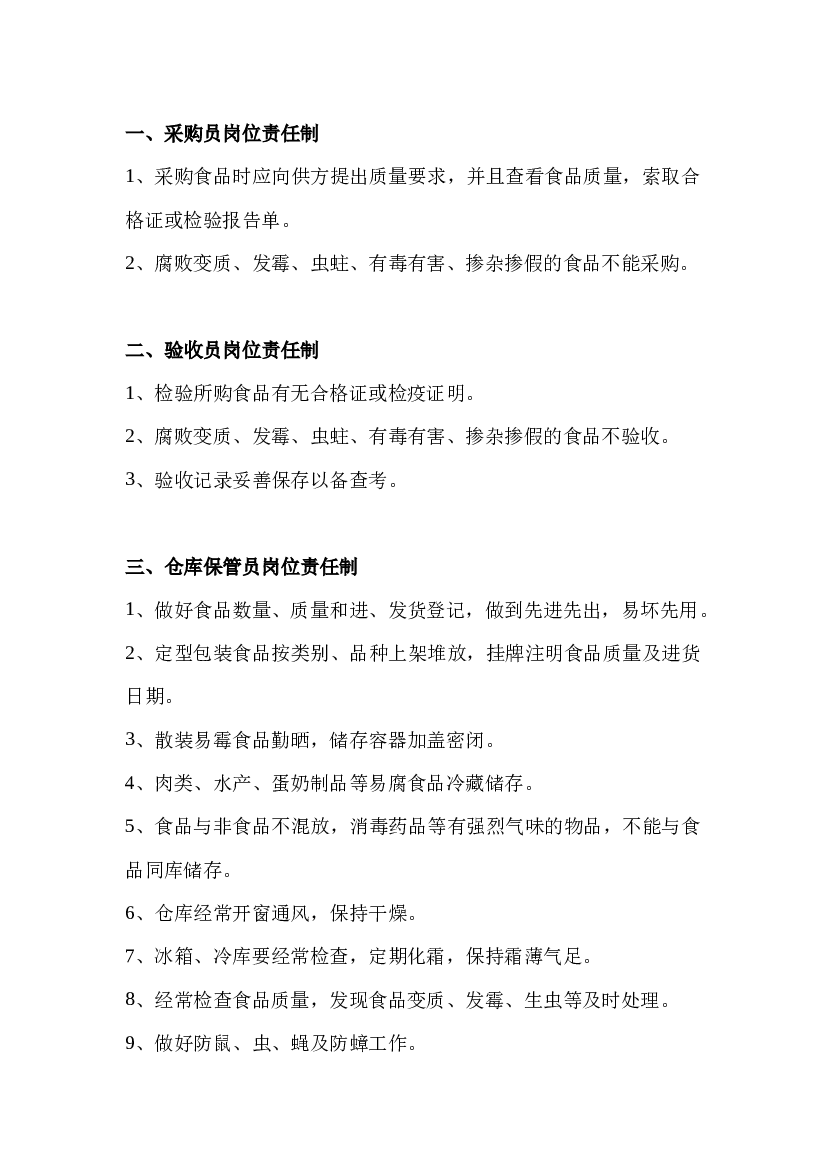 一、采购员岗位责任制

1、采购食品时应向供方提出质量要求，并且查看食品质量，索取合格证或检验报告单。

2、腐败变质、发霉、虫蛀、有毒有害、掺杂掺假的食品不能采购。

二、验收员岗位责任制

1、检验所购食品有无合格证或检疫证明。

2、腐败变质、发霉、虫蛀、有毒有害、掺杂掺假的食品不验收。

3、验收记录妥善保存以备查考。

三、仓库保管员岗位责任制

1、做好食品数量、质量和进、发货登记，做到先进先出，易坏先用。

2、定型包装食品按类别、品种上架堆放，挂牌注明食品质量及进货日期。

3、散装易霉食品勤晒，储存容器加盖密闭。

4、肉类、水产、蛋奶制品等易腐食品冷藏储存。

5、食品与非食品不混放，消毒药品等有强烈气味的物品，不能与食品同库储存。

6、仓库经常开窗通风，保持干燥。

7、冰箱、冷库要经常检查，定期化霜，保持霜薄气足。

8、经常检查食品质量，发现食品变质、发霉、生虫等及时处理。

9、做好防鼠、虫、蝇及防蟑工作。